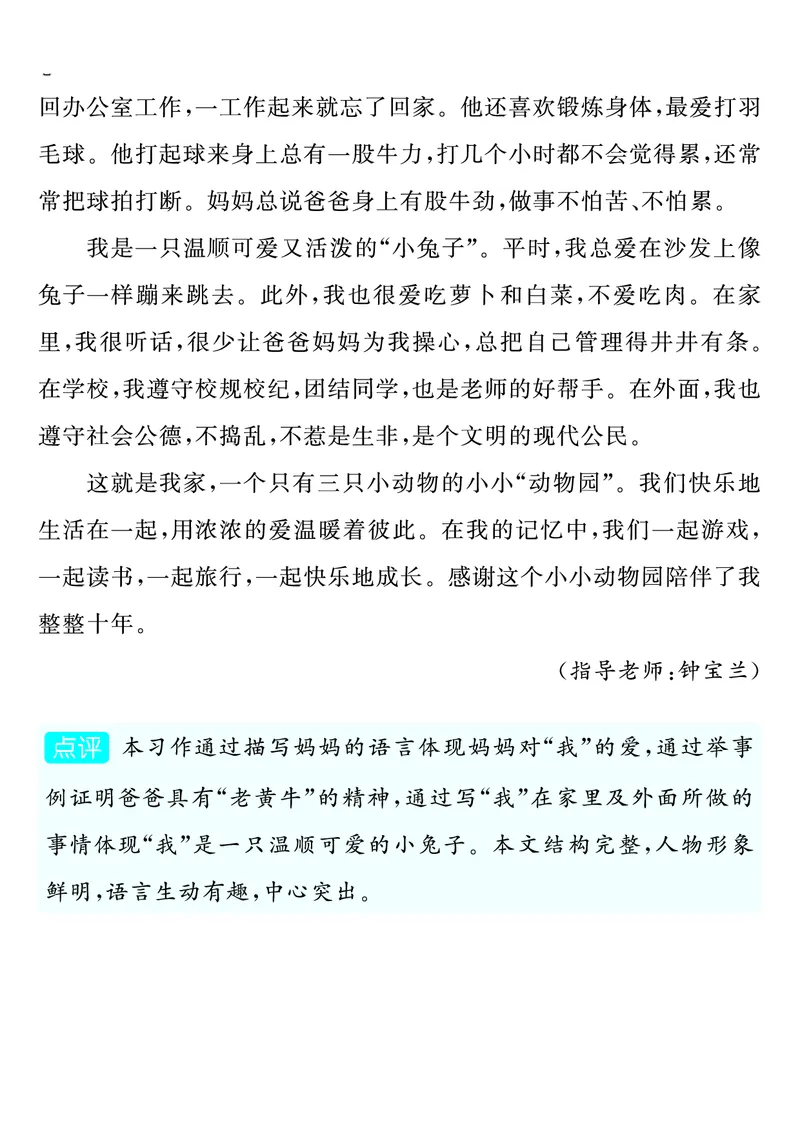 回办公室工作，一工作起来就忘了回家。他还喜欢锻炼身体，最爱打羽毛球。他打起球来身上总有一股牛力，打几个小时都不会觉得累，还常常把球拍打断。妈妈总说爸爸身上有股牛劲，做事不怕苦、不怕累。

我是一只温顺可爱又活泼的“小兔子”。平时，我总爱在沙发上像兔子一样蹦来跳去。此外，我也很爱吃萝卜和白菜，不爱吃肉。在家里，我很听话，很少让爸爸妈妈为我操心，总把自己管理得井井有条。在学校，我遵守校规校纪，团结同学，也是老师的好帮手。在外面，我也遵守社会公德，不捣乱，不惹是生非，是个文明的现代公民。

这就是我家，一个只有三只小动物的小小“动物园”。我们快乐地生活在一起，用浓浓的爱温暖着彼此。在我的记忆中，我们一起游戏，一起读书，一起旅行，一起快乐地成长。感谢这个小小动物园陪伴了我整整十年。

（指导老师：钟宝兰）

点评 本习作通过描写妈妈的语言体现妈妈对“我”的爱，通过举事例证明爸爸具有“老黄牛”的精神，通过写“我”在家里及外面所做的事情体现“我”是一只温顺可爱的小兔子。本文结构完整，人物形象鲜明，语言生动有趣，中心突出。